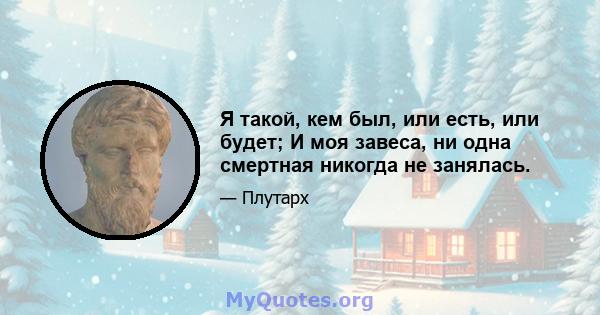 Я такой, кем был, или есть, или будет; И моя завеса, ни одна смертная никогда не занялась.

— Плутарх

MyQuotes.org